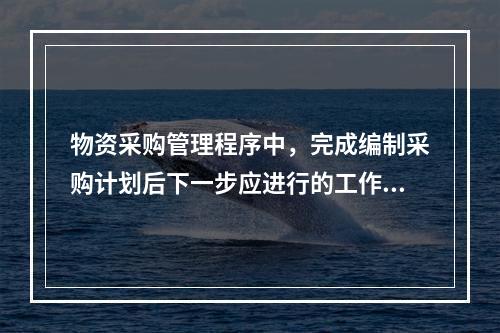 物资采购管理程序中，完成编制采购计划后下一步应进行的工作...